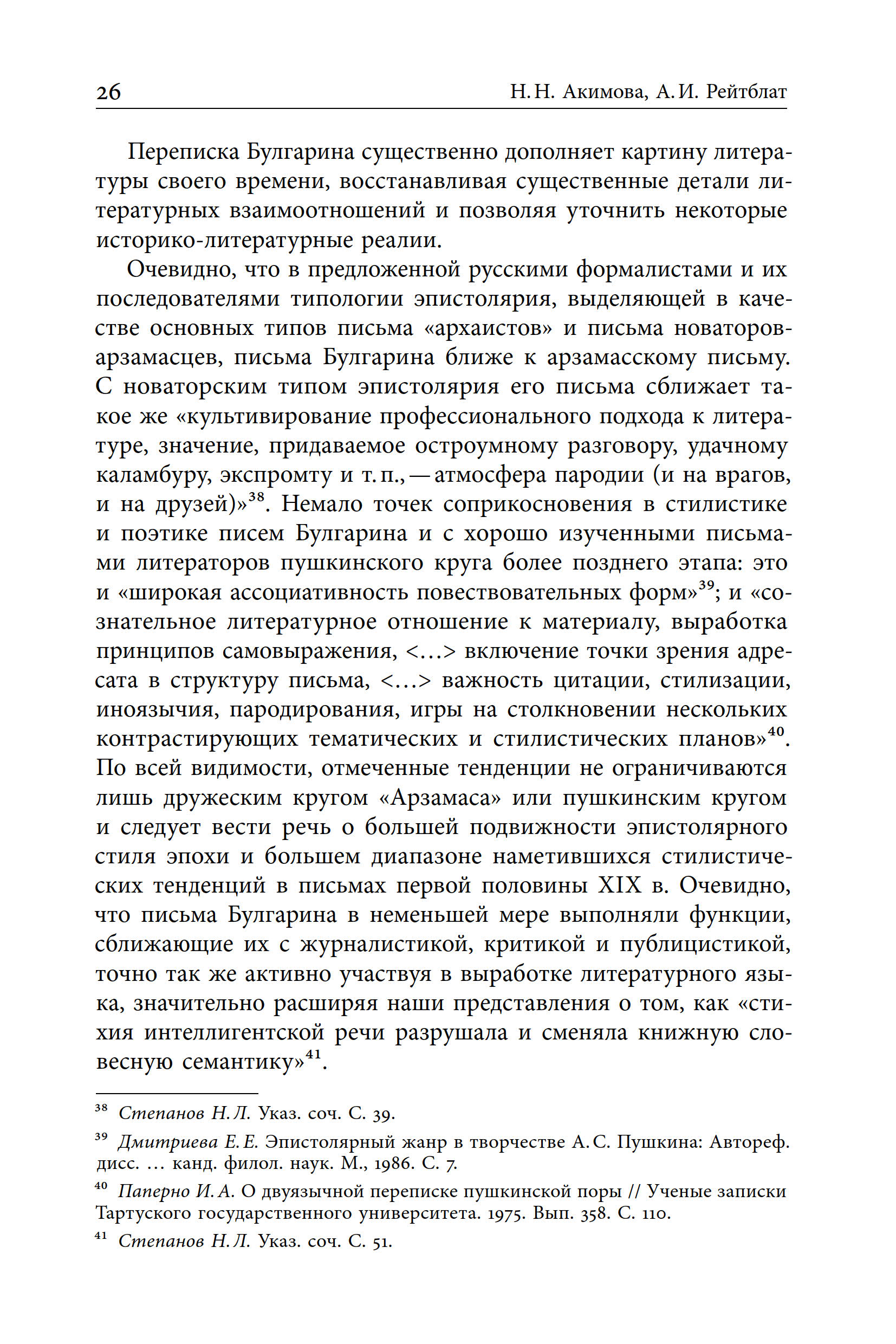 26 Н. Н. Акимова, А. И. Рейтблат

Переписка Булгарина существенно дополняет картину литературы своего времени, восстанавливая существенные детали литературных взаимоотношений и позволяя уточнить некоторые историко-литературные реалии.

Очевидно, что в предложенной русскими формалистами и их последователями типологии эпистолярия, выделяющей в качестве основных типов письма «архаистов» и письма новаторов-арзамасцев, письма Булгарина ближе к арзамасскому письму. С новаторским типом эпистолярия его письма сближает такое же «культивирование профессионального подхода к литературе, значение, придаваемое остроумному разговору, удачному каламбуру, экспромту и т. п., — атмосфера пародии (и на врагов, и на друзей)»$^{38}$. Немало точек соприкосновения в стилистике и поэтике писем Булгарина и с хорошо изученными письмами литераторов пушкинского круга более позднего этапа: это и «широкая ассоциативность повествовательных форм»$^{39}$; и «сознательное литературное отношение к материалу, выработка принципов самовыражения, <…> включение точки зрения адресата в структуру письма, <…> важность цитации, стилизации, иноязычия, пародирования, игры на столкновении нескольких контрастирующих тематических и стилистических планов»$^{40}$. По всей видимости, отмеченные тенденции не ограничиваются лишь дружеским кругом «Арзамаса» или пушкинским кругом и следует вести речь о большей подвижности эпистолярного стиля эпохи и большем диапазоне наметившихся стилистических тенденций в письмах первой половины XIX в. Очевидно, что письма Булгарина в неменьшей мере выполняли функции, сближающие их с журналистикой, критикой и публицистикой, точно так же активно участвуя в выработке литературного языка, значительно расширяя наши представления о том, как «стихия интеллигентской речи разрушала и сменяла книжную словесную семантику»$^{41}$.

$^{38}$ Степанов Н. Л. Указ. соч. С. 39.

$^{39}$ Дмитриева Е. Е. Эпистолярный жанр в творчестве А. С. Пушкина: Автореф. дисс. … канд. филол. наук. М., 1986. С. 7.

$^{40}$ Паперно И. А. О двуязычной переписке пушкинской поры // Ученые записки Тартуского государственного университета. 1975. Вып. 358. С. 110.

$^{41}$ Степанов Н. Л. Указ. соч. С. 51.